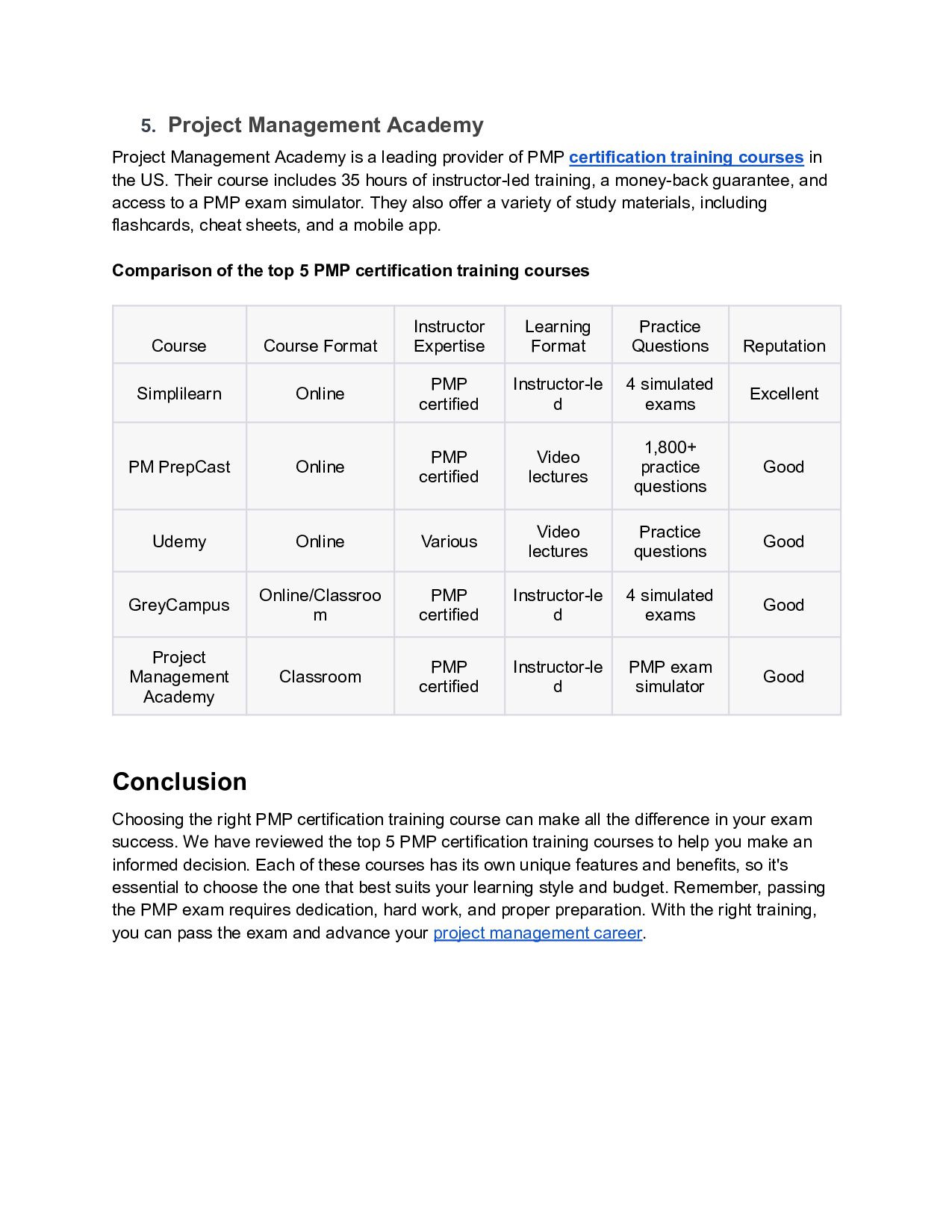 5. Project Management Academy

Project Management Academy is a leading provider of PMP certification training courses in the US. Their course includes 35 hours of instructor-led training, a money-back guarantee, and access to a PMP exam simulator. They also offer a variety of study materials, including flashcards, cheat sheets, and a mobile app.

Comparison of the top 5 PMP certification training courses

| Course | Course Format | Instructor Expertise | Learning Format | Practice Questions | Reputation |
|---|---|---|---|---|---|
| Simplilearn | Online | PMP certified | Instructor-led | 4 simulated exams | Excellent |
| PM PrepCast | Online | PMP certified | Video lectures | 1,800+ practice questions | Good |
| Udemy | Online | Various | Video lectures | Practice questions | Good |
| GreyCampus | Online/Classroom | PMP certified | Instructor-led | 4 simulated exams | Good |
| Project Management Academy | Classroom | PMP certified | Instructor-led | PMP exam simulator | Good |

Conclusion

Choosing the right PMP certification training course can make all the difference in your exam success. We have reviewed the top 5 PMP certification training courses to help you make an informed decision. Each of these courses has its own unique features and benefits, so it's essential to choose the one that best suits your learning style and budget. Remember, passing the PMP exam requires dedication, hard work, and proper preparation. With the right training, you can pass the exam and advance your project management career.